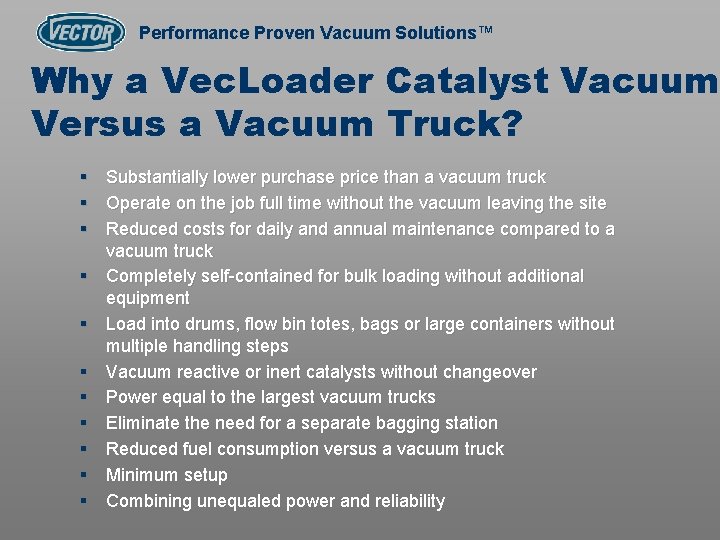 VECTOR Performance Proven Vacuum Solutions™

Why a VecLoader Catalyst Vacuum Versus a Vacuum Truck?

▪ Substantially lower purchase price than a vacuum truck
▪ Operate on the job full time without the vacuum leaving the site
▪ Reduced costs for daily and annual maintenance compared to a vacuum truck
▪ Completely self-contained for bulk loading without additional equipment
▪ Load into drums, flow bin totes, bags or large containers without multiple handling steps
▪ Vacuum reactive or inert catalysts without changeover
▪ Power equal to the largest vacuum trucks
▪ Eliminate the need for a separate bagging station
▪ Reduced fuel consumption versus a vacuum truck
▪ Minimum setup
▪ Combining unequaled power and reliability